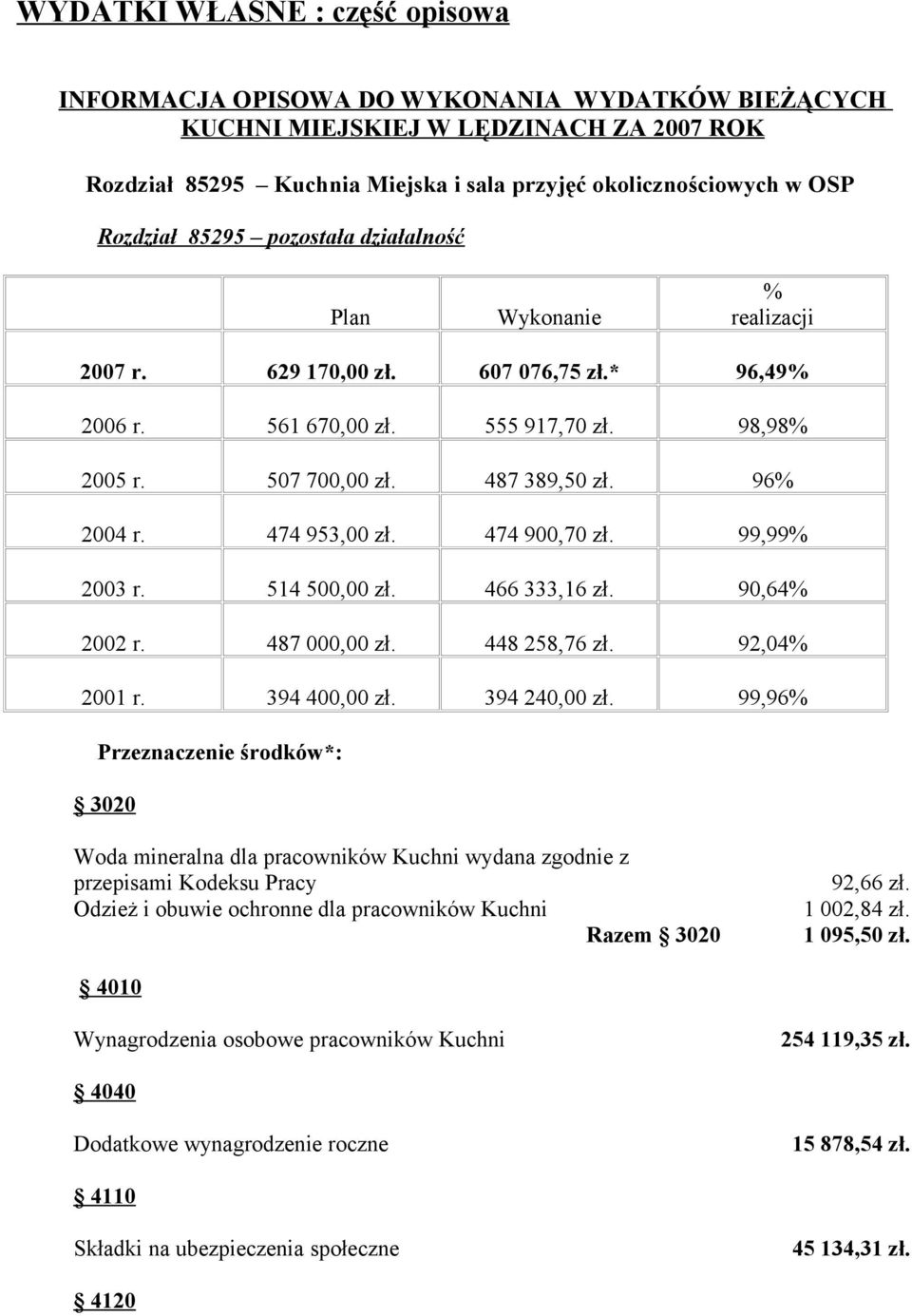 WYDATKI WŁASNE : część opisowa

INFORMACJA OPISOWA DO WYKONANIA WYDATKÓW BIEŻĄCYCH KUCHNI MIEJSKIEJ W LĘDZINACH ZA 2007 ROK

Rozdział 85295 – Kuchnia Miejska i sala przyjęć okolicznościowych w OSP

Rozdział 85295 – pozostała działalność

| | Plan | Wykonanie | % realizacji |
|---|---|---|---|
| 2007 r. | 629 170,00 zł. | 607 076,75 zł.* | 96,49% |
| 2006 r. | 561 670,00 zł. | 555 917,70 zł. | 98,98% |
| 2005 r. | 507 700,00 zł. | 487 389,50 zł. | 96% |
| 2004 r. | 474 953,00 zł. | 474 900,70 zł. | 99,99% |
| 2003 r. | 514 500,00 zł. | 466 333,16 zł. | 90,64% |
| 2002 r. | 487 000,00 zł. | 448 258,76 zł. | 92,04% |
| 2001 r. | 394 400,00 zł. | 394 240,00 zł. | 99,96% |

Przeznaczenie środków*:

§ 3020

Woda mineralna dla pracowników Kuchni wydana zgodnie z przepisami Kodeksu Pracy 92,66 zł.
Odzież i obuwie ochronne dla pracowników Kuchni 1 002,84 zł.
Razem § 3020 1 095,50 zł.

§ 4010

Wynagrodzenia osobowe pracowników Kuchni 254 119,35 zł.

§ 4040

Dodatkowe wynagrodzenie roczne 15 878,54 zł.

§ 4110

Składki na ubezpieczenia społeczne 45 134,31 zł.

§ 4120